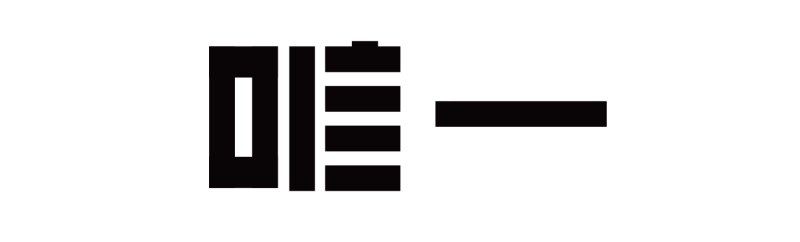 唯一